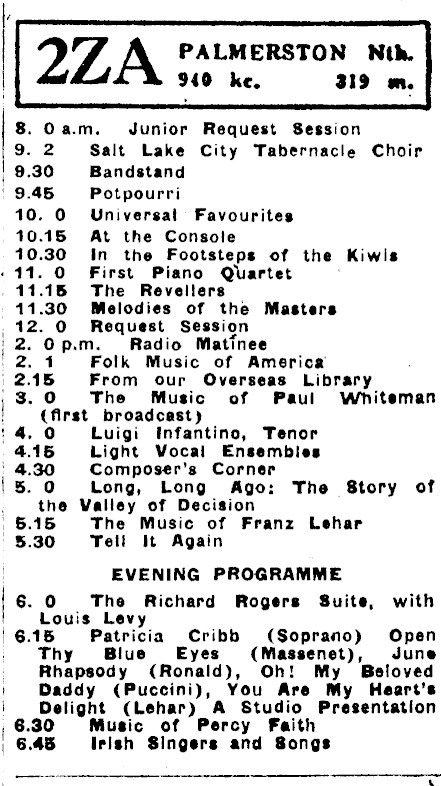 2ZA PALMERSTON Nth.
940 kc. 319 m.

8. 0 a.m. Junior Request Session
9. 2 Salt Lake City Tabernacle Choir
9.30 Bandstand
9.45 Potpourri
10. 0 Universal Favourites
10.15 At the Console
10.30 In the Footsteps of the Kiwis
11. 0 First Piano Quartet
11.15 The Revellers
11.30 Melodies of the Masters
12. 0 Request Session
2. 0 p.m. Radio Matinee
2. 1 Folk Music of America
2.15 From our Overseas Library
3. 0 The Music of Paul Whiteman (first broadcast)
4. 0 Luigi Infantino, Tenor
4.15 Light Vocal Ensembles
4.30 Composer's Corner
5. 0 Long, Long Ago: The Story of the Valley of Decision
5.15 The Music of Franz Lehar
5.30 Tell It Again

EVENING PROGRAMME

6. 0 The Richard Rogers Suite, with Louis Levy
6.15 Patricia Cribb (Soprano) Open Thy Blue Eyes (Massenet), June Rhapsody (Ronald), Oh! My Beloved Daddy (Puccini), You Are My Heart's Delight (Lehar) A Studio Presentation
6.30 Music of Percy Faith
6.45 Irish Singers and Songs